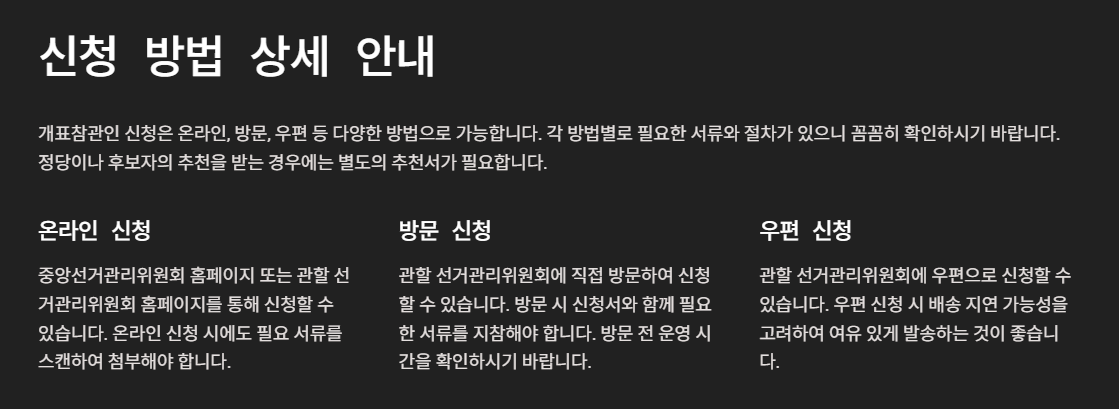 신청 방법 상세 안내

개표참관인 신청은 온라인, 방문, 우편 등 다양한 방법으로 가능합니다. 각 방법별로 필요한 서류와 절차가 있으니 꼼꼼히 확인하시기 바랍니다. 정당이나 후보자의 추천을 받는 경우에는 별도의 추천서가 필요합니다.

온라인 신청

중앙선거관리위원회 홈페이지 또는 관할 선거관리위원회 홈페이지를 통해 신청할 수 있습니다. 온라인 신청 시에도 필요 서류를 스캔하여 첨부해야 합니다.

방문 신청

관할 선거관리위원회에 직접 방문하여 신청할 수 있습니다. 방문 시 신청서와 함께 필요한 서류를 지참해야 합니다. 방문 전 운영 시간을 확인하시기 바랍니다.

우편 신청

관할 선거관리위원회에 우편으로 신청할 수 있습니다. 우편 신청 시 배송 지연 가능성을 고려하여 여유 있게 발송하는 것이 좋습니다.